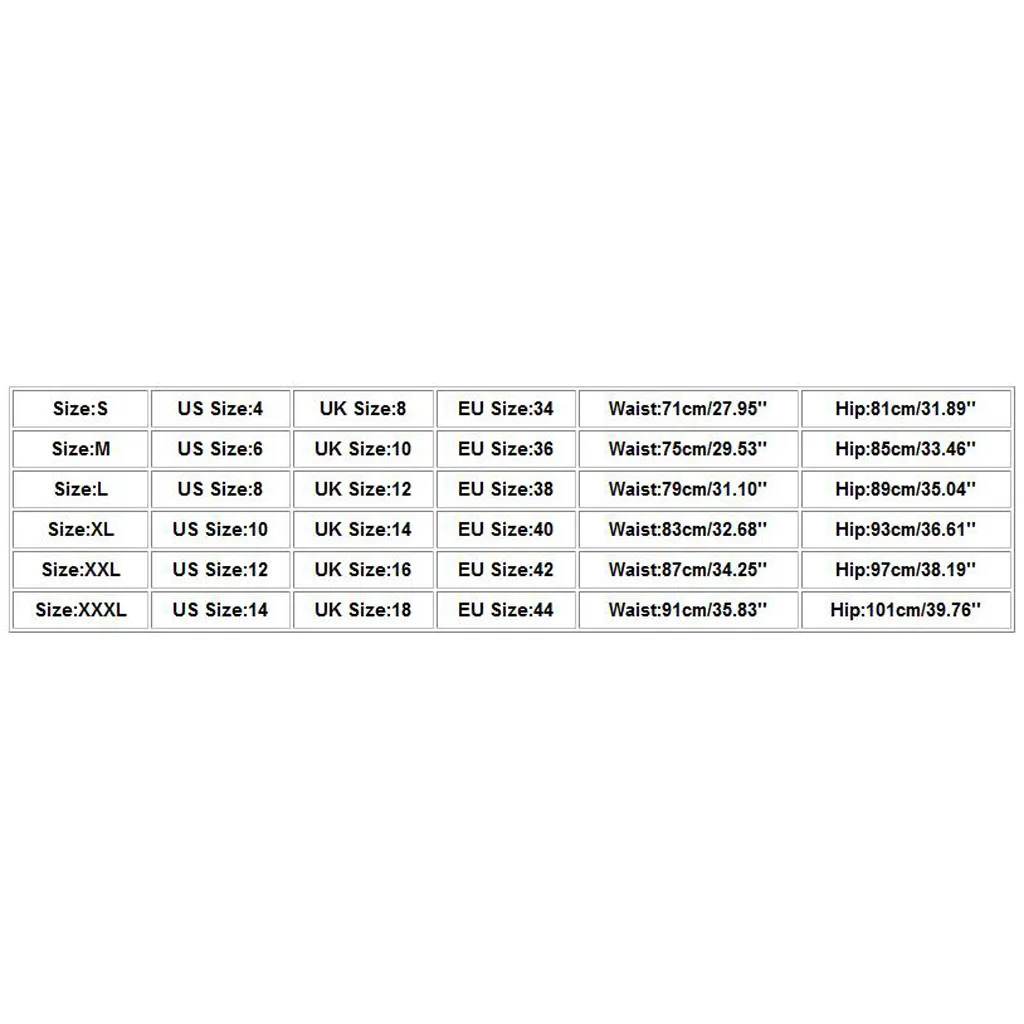 | Size:S | US Size:4 | UK Size:8 | EU Size:34 | Waist:71cm/27.95'' | Hip:81cm/31.89'' |
|---|---|---|---|---|---|
| Size:M | US Size:6 | UK Size:10 | EU Size:36 | Waist:75cm/29.53'' | Hip:85cm/33.46'' |
| Size:L | US Size:8 | UK Size:12 | EU Size:38 | Waist:79cm/31.10'' | Hip:89cm/35.04'' |
| Size:XL | US Size:10 | UK Size:14 | EU Size:40 | Waist:83cm/32.68'' | Hip:93cm/36.61'' |
| Size:XXL | US Size:12 | UK Size:16 | EU Size:42 | Waist:87cm/34.25'' | Hip:97cm/38.19'' |
| Size:XXXL | US Size:14 | UK Size:18 | EU Size:44 | Waist:91cm/35.83'' | Hip:101cm/39.76'' |